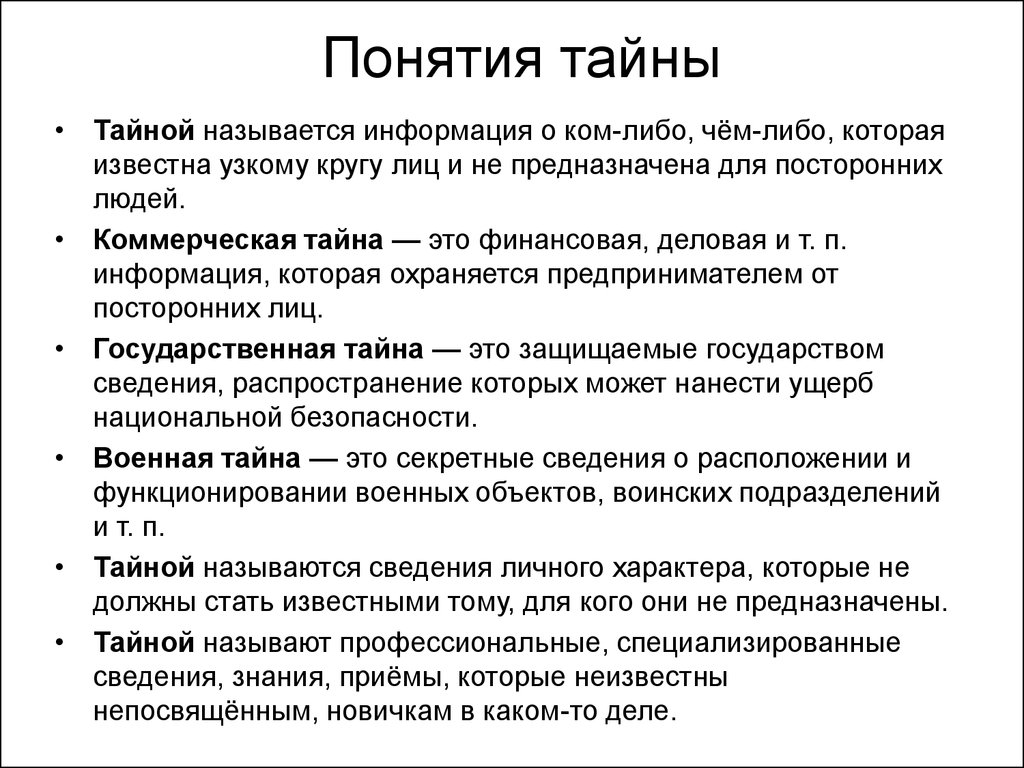 Понятия тайны

• Тайной называется информация о ком-либо, чём-либо, которая известна узкому кругу лиц и не предназначена для посторонних людей.
• Коммерческая тайна — это финансовая, деловая и т. п. информация, которая охраняется предпринимателем от посторонних лиц.
• Государственная тайна — это защищаемые государством сведения, распространение которых может нанести ущерб национальной безопасности.
• Военная тайна — это секретные сведения о расположении и функционировании военных объектов, воинских подразделений и т. п.
• Тайной называются сведения личного характера, которые не должны стать известными тому, для кого они не предназначены.
• Тайной называют профессиональные, специализированные сведения, знания, приёмы, которые неизвестны непосвящённым, новичкам в каком-то деле.